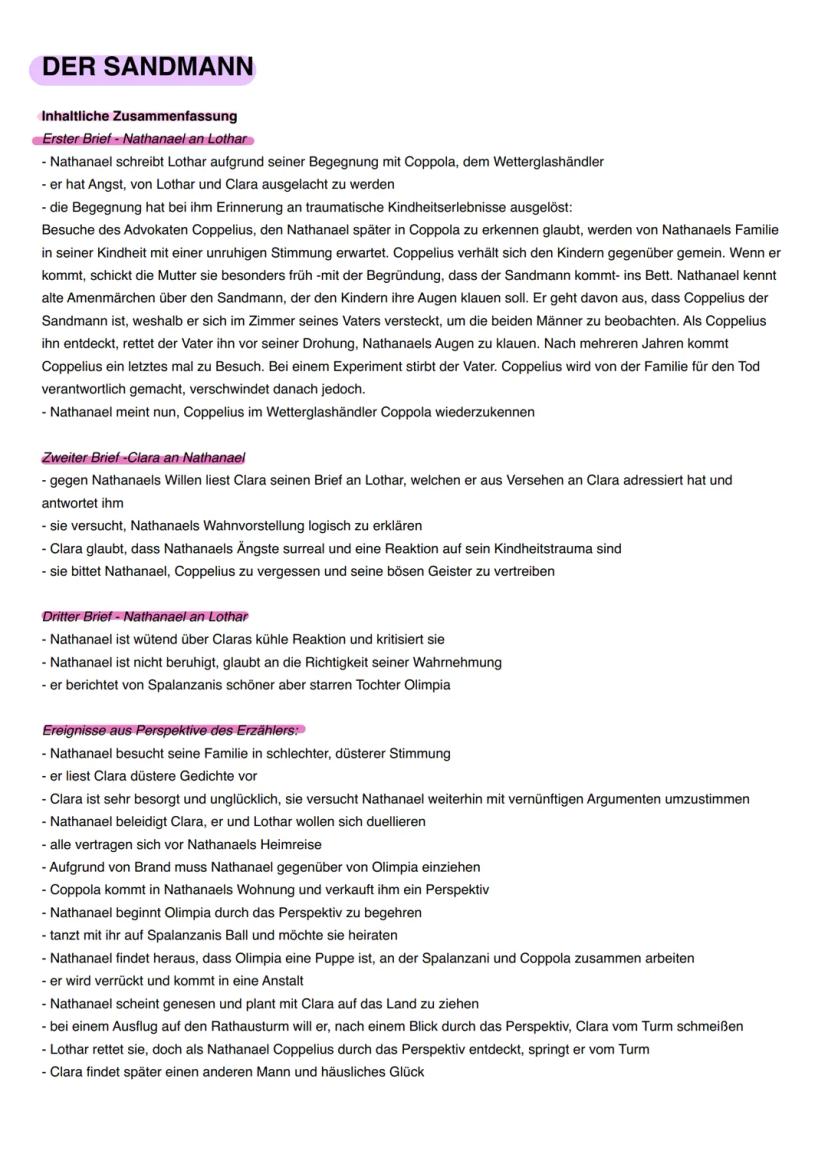 DER SANDMANN

Inhaltliche Zusammenfassung

Erster Brief - Nathanael an Lothar

- Nathanael schreibt Lothar aufgrund seiner Begegnung mit Coppola, dem Wetterglashändler
- er hat Angst, von Lothar und Clara ausgelacht zu werden
- die Begegnung hat bei ihm Erinnerung an traumatische Kindheitserlebnisse ausgelöst:
Besuche des Advokaten Coppelius, den Nathanael später in Coppola zu erkennen glaubt, werden von Nathanaels Familie in seiner Kindheit mit einer unruhigen Stimmung erwartet. Coppelius verhält sich den Kindern gegenüber gemein. Wenn er kommt, schickt die Mutter sie besonders früh -mit der Begründung, dass der Sandmann kommt- ins Bett. Nathanael kennt alte Amenmärchen über den Sandmann, der den Kindern ihre Augen klauen soll. Er geht davon aus, dass Coppelius der Sandmann ist, weshalb er sich im Zimmer seines Vaters versteckt, um die beiden Männer zu beobachten. Als Coppelius ihn entdeckt, rettet der Vater ihn vor seiner Drohung, Nathanaels Augen zu klauen. Nach mehreren Jahren kommt Coppelius ein letztes mal zu Besuch. Bei einem Experiment stirbt der Vater. Coppelius wird von der Familie für den Tod verantwortlich gemacht, verschwindet danach jedoch.
- Nathanael meint nun, Coppelius im Wetterglashändler Coppola wiederzukennen

Zweiter Brief -Clara an Nathanael

- gegen Nathanaels Willen liest Clara seinen Brief an Lothar, welchen er aus Versehen an Clara adressiert hat und antwortet ihm
- sie versucht, Nathanaels Wahnvorstellung logisch zu erklären
- Clara glaubt, dass Nathanaels Ängste surreal und eine Reaktion auf sein Kindheitstrauma sind
- sie bittet Nathanael, Coppelius zu vergessen und seine bösen Geister zu vertreiben

Dritter Brief - Nathanael an Lothar

- Nathanael ist wütend über Claras kühle Reaktion und kritisiert sie
- Nathanael ist nicht beruhigt, glaubt an die Richtigkeit seiner Wahrnehmung
- er berichtet von Spalanzanis schöner aber starren Tochter Olimpia

Ereignisse aus Perspektive des Erzählers:

- Nathanael besucht seine Familie in schlechter, düsterer Stimmung
- er liest Clara düstere Gedichte vor
- Clara ist sehr besorgt und unglücklich, sie versucht Nathanael weiterhin mit vernünftigen Argumenten umzustimmen
- Nathanael beleidigt Clara, er und Lothar wollen sich duellieren
- alle vertragen sich vor Nathanaels Heimreise
- Aufgrund von Brand muss Nathanael gegenüber von Olimpia einziehen
- Coppola kommt in Nathanaels Wohnung und verkauft ihm ein Perspektiv
- Nathanael beginnt Olimpia durch das Perspektiv zu begehren
- tanzt mit ihr auf Spalanzanis Ball und möchte sie heiraten
- Nathanael findet heraus, dass Olimpia eine Puppe ist, an der Spalanzani und Coppola zusammen arbeiten
- er wird verrückt und kommt in eine Anstalt
- Nathanael scheint genesen und plant mit Clara auf das Land zu ziehen
- bei einem Ausflug auf den Rathausturm will er, nach einem Blick durch das Perspektiv, Clara vom Turm schmeißen
- Lothar rettet sie, doch als Nathanael Coppelius durch das Perspektiv entdeckt, springt er vom Turm
- Clara findet später einen anderen Mann und häusliches Glück